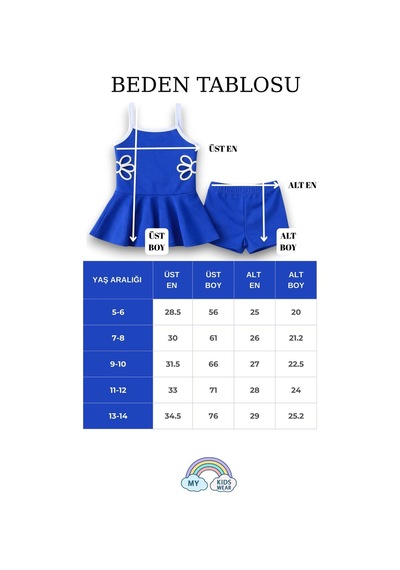 BEDEN TABLOSU

ÜST EN

ALT EN

ÜST BOY

ALT BOY

| YAŞ ARALIĞI | ÜST EN | ÜST BOY | ALT EN | ALT BOY |
|---|---|---|---|---|
| 5-6 | 28.5 | 56 | 25 | 20 |
| 7-8 | 30 | 61 | 26 | 21.2 |
| 9-10 | 31.5 | 66 | 27 | 22.5 |
| 11-12 | 33 | 71 | 28 | 24 |
| 13-14 | 34.5 | 76 | 29 | 25.2 |

MY KIDS WEAR